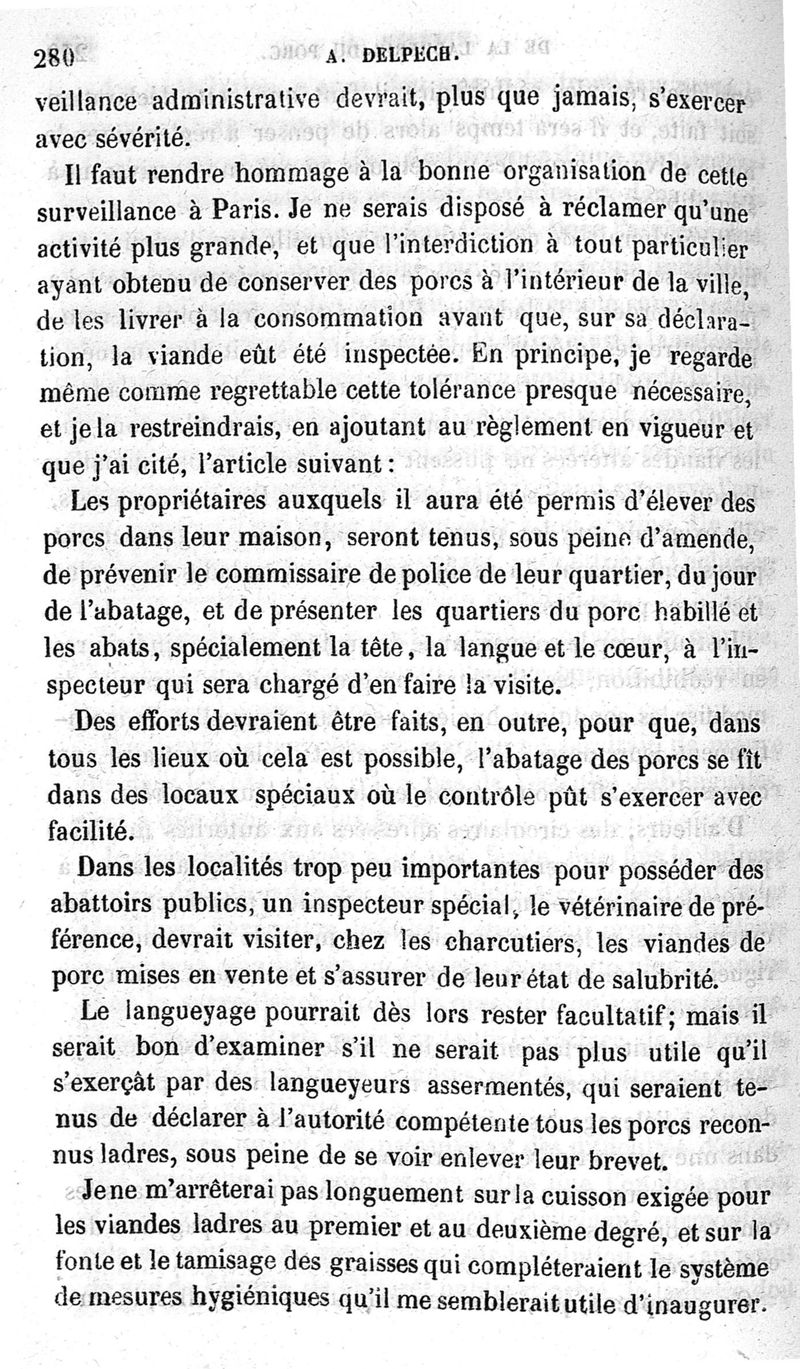 280 A. DELPECH.

veillance administrative devrait, plus que jamais, s'exercer avec sévérité.

Il faut rendre hommage à la bonne organisation de cette surveillance à Paris. Je ne serais disposé à réclamer qu'une activité plus grande, et que l'interdiction à tout particulier ayant obtenu de conserver des porcs à l'intérieur de la ville, de les livrer à la consommation avant que, sur sa déclaration, la viande eût été inspectée. En principe, je regarde même comme regrettable cette tolérance presque nécessaire, et je la restreindrais, en ajoutant au règlement en vigueur et que j'ai cité, l'article suivant :

Les propriétaires auxquels il aura été permis d'élever des porcs dans leur maison, seront tenus, sous peine d'amende, de prévenir le commissaire de police de leur quartier, du jour de l'abatage, et de présenter les quartiers du porc habillé et les abats, spécialement la tête, la langue et le cœur, à l'inspecteur qui sera chargé d'en faire la visite.

Des efforts devraient être faits, en outre, pour que, dans tous les lieux où cela est possible, l'abatage des porcs se fît dans des locaux spéciaux où le contrôle pût s'exercer avec facilité.

Dans les localités trop peu importantes pour posséder des abattoirs publics, un inspecteur spécial, le vétérinaire de préférence, devrait visiter, chez les charcutiers, les viandes de porc mises en vente et s'assurer de leur état de salubrité.

Le langueyage pourrait dès lors rester facultatif; mais il serait bon d'examiner s'il ne serait pas plus utile qu'il s'exerçât par des langueyeurs assermentés, qui seraient tenus de déclarer à l'autorité compétente tous les porcs reconnus ladres, sous peine de se voir enlever leur brevet.

Je ne m'arrêterai pas longuement sur la cuisson exigée pour les viandes ladres au premier et au deuxième degré, et sur la fonte et le tamisage des graisses qui compléteraient le système de mesures hygiéniques qu'il me semblerait utile d'inaugurer.